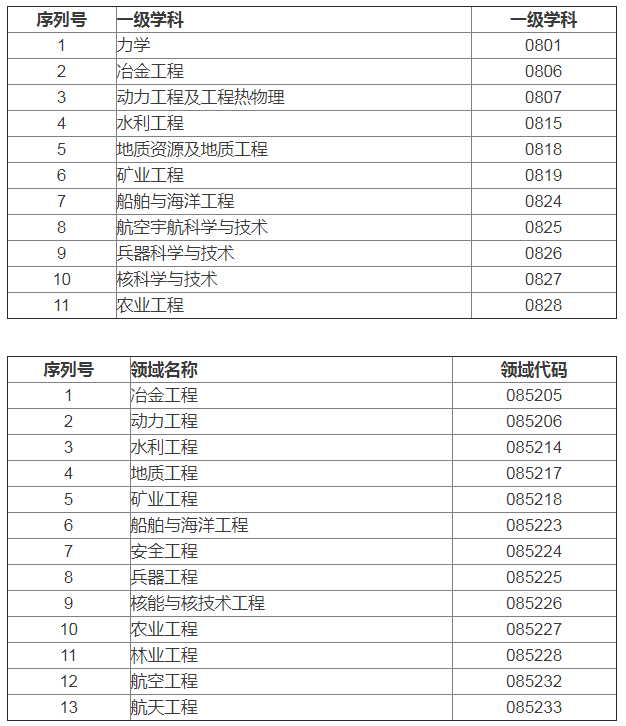 | 序列号 | 一级学科 | 一级学科 |
|---|---|---|
| 1 | 力学 | 0801 |
| 2 | 冶金工程 | 0806 |
| 3 | 动力工程及工程热物理 | 0807 |
| 4 | 水利工程 | 0815 |
| 5 | 地质资源及地质工程 | 0818 |
| 6 | 矿业工程 | 0819 |
| 7 | 船舶与海洋工程 | 0824 |
| 8 | 航空宇航科学与技术 | 0825 |
| 9 | 兵器科学与技术 | 0826 |
| 10 | 核科学与技术 | 0827 |
| 11 | 农业工程 | 0828 |

| 序列号 | 领域名称 | 领域代码 |
|---|---|---|
| 1 | 冶金工程 | 085205 |
| 2 | 动力工程 | 085206 |
| 3 | 水利工程 | 085214 |
| 4 | 地质工程 | 085217 |
| 5 | 矿业工程 | 085218 |
| 6 | 船舶与海洋工程 | 085223 |
| 7 | 安全工程 | 085224 |
| 8 | 兵器工程 | 085225 |
| 9 | 核能与核技术工程 | 085226 |
| 10 | 农业工程 | 085227 |
| 11 | 林业工程 | 085228 |
| 12 | 航空工程 | 085232 |
| 13 | 航天工程 | 085233 |